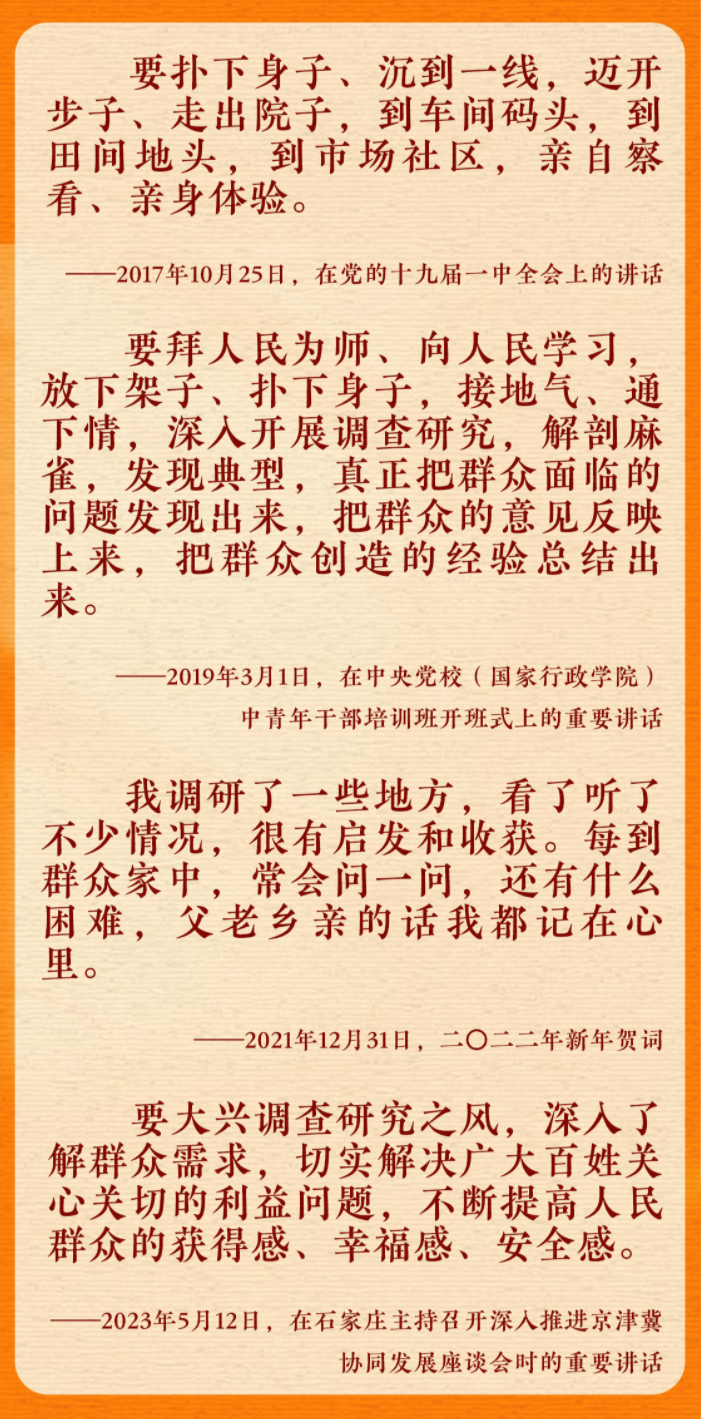 要扑下身子、沉到一线，迈开步子、走出院子，到车间码头，到田间地头，到市场社区，亲自察看、亲身体验。

——2017年10月25日，在党的十九届一中全会上的讲话

要拜人民为师、向人民学习，放下架子、扑下身子，接地气、通下情，深入开展调查研究，解剖麻雀，发现典型，真正把群众面临的问题发现出来，把群众的意见反映上来，把群众创造的经验总结出来。

——2019年3月1日，在中央党校（国家行政学院）
中青年干部培训班开班式上的重要讲话

我调研了一些地方，看了听了不少情况，很有启发和收获。每到群众家中，常会问一问，还有什么困难，父老乡亲的话我都记在心里。

——2021年12月31日，二〇二二年新年贺词

要大兴调查研究之风，深入了解群众需求，切实解决广大百姓关心关切的利益问题，不断提高人民群众的获得感、幸福感、安全感。

——2023年5月12日，在石家庄主持召开深入推进京津冀
协同发展座谈会时的重要讲话